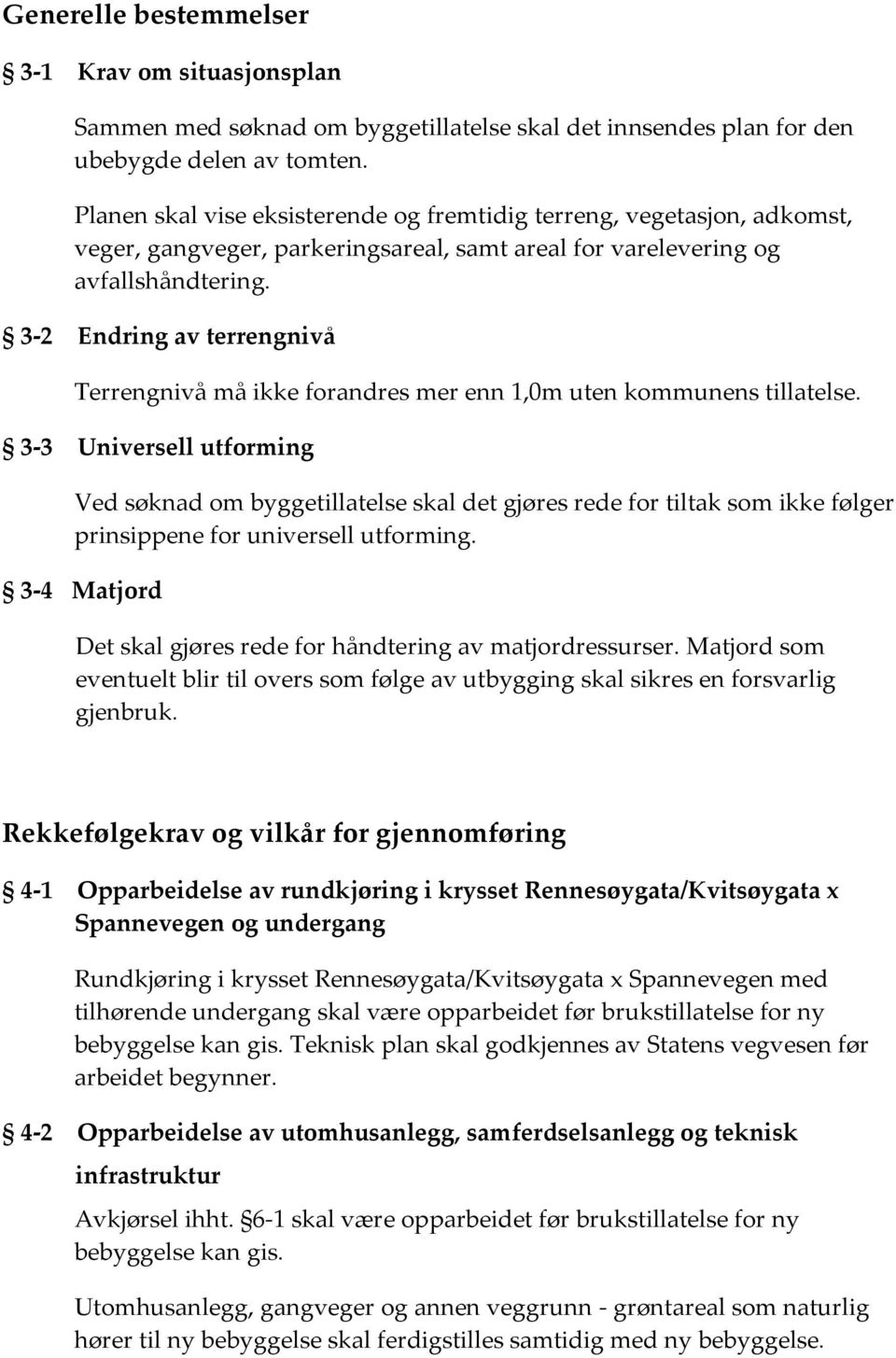 Generelle bestemmelser

§ 3-1 Krav om situasjonsplan

Sammen med søknad om byggetillatelse skal det innsendes plan for den ubebygde delen av tomten.

Planen skal vise eksisterende og fremtidig terreng, vegetasjon, adkomst, veger, gangveger, parkeringsareal, samt areal for varelevering og avfallshåndtering.

§ 3-2 Endring av terrengnivå

Terrengnivå må ikke forandres mer enn 1,0m uten kommunens tillatelse.

§ 3-3 Universell utforming

Ved søknad om byggetillatelse skal det gjøres rede for tiltak som ikke følger prinsippene for universell utforming.

§ 3-4 Matjord

Det skal gjøres rede for håndtering av matjordressurser. Matjord som eventuelt blir til overs som følge av utbygging skal sikres en forsvarlig gjenbruk.

Rekkefølgekrav og vilkår for gjennomføring

§ 4-1 Opparbeidelse av rundkjøring i krysset Rennesøygata/Kvitsøygata x Spannevegen og undergang

Rundkjøring i krysset Rennesøygata/Kvitsøygata x Spannevegen med tilhørende undergang skal være opparbeidet før brukstillatelse for ny bebyggelse kan gis. Teknisk plan skal godkjennes av Statens vegvesen før arbeidet begynner.

§ 4-2 Opparbeidelse av utomhusanlegg, samferdselsanlegg og teknisk infrastruktur

Avkjørsel ihht. §6-1 skal være opparbeidet før brukstillatelse for ny bebyggelse kan gis.

Utomhusanlegg, gangveger og annen veggrunn - grøntareal som naturlig hører til ny bebyggelse skal ferdigstilles samtidig med ny bebyggelse.